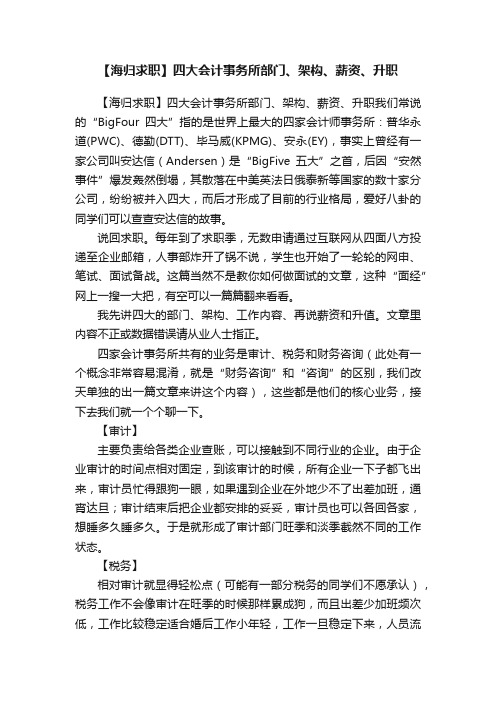 【海归求职】四大会计事务所部门、架构、薪资、升职

【海归求职】四大会计事务所部门、架构、薪资、升职我们常说的“BigFour 四大”指的是世界上最大的四家会计师事务所：普华永道(PWC)、德勤(DTT)、毕马威(KPMG)、安永(EY)，事实上曾经有一家公司叫安达信（Andersen）是“BigFive 五大”之首，后因“安然事件”爆发轰然倒塌，其散落在中美英法日俄泰新等国家的数十家分公司，纷纷被并入四大，而后才形成了目前的行业格局，爱好八卦的同学们可以查查安达信的故事。

说回求职。每年到了求职季，无数申请通过互联网从四面八方投递至企业邮箱，人事部炸开了锅不说，学生也开始了一轮轮的网申、笔试、面试备战。这篇当然不是教你如何做面试的文章，这种“面经”网上一搜一大把，有空可以一篇篇翻来看看。

我先讲四大的部门、架构、工作内容、再说薪资和升值。文章里内容不正或数据错误请从业人士指正。

四家会计事务所共有的业务是审计、税务和财务咨询（此处有一个概念非常容易混淆，就是“财务咨询”和“咨询”的区别，我们改天单独的出一篇文章来讲这个内容），这些都是他们的核心业务，接下去我们就一个个聊一下。

【审计】

主要负责给各类企业查账，可以接触到不同行业的企业。由于企业审计的时间点相对固定，到该审计的时候，所有企业一下子都飞出来，审计员忙得跟狗一眼，如果遇到企业在外地少不了出差加班，通宵达旦；审计结束后把企业都安排的妥妥，审计员也可以各回各家，想睡多久睡多久。于是就形成了审计部门旺季和淡季截然不同的工作状态。

【税务】

相对审计就显得轻松点（可能有一部分税务的同学们不愿承认），税务工作不会像审计在旺季的时候那样累成狗，而且出差少加班频次低，工作比较稳定适合婚后工作小年轻，工作一旦稳定下来，人员流